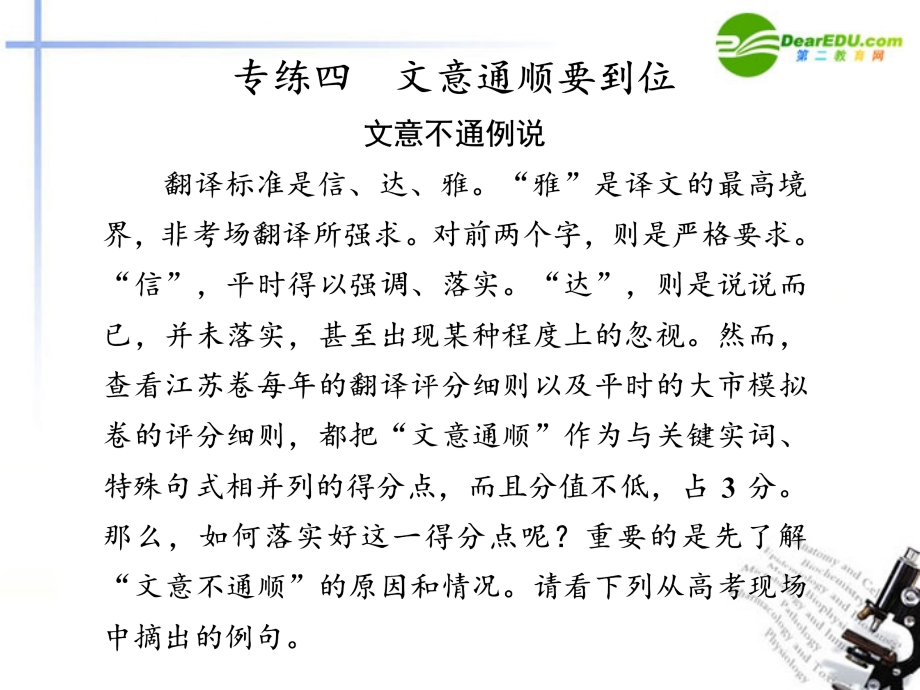 DearEDU.com
第二教育网

专练四　文意通顺要到位

文意不通例说

翻译标准是信、达、雅。“雅”是译文的最高境界，非考场翻译所强求。对前两个字，则是严格要求。“信”，平时得以强调、落实。“达”，则是说说而已，并未落实，甚至出现某种程度上的忽视。然而，查看江苏卷每年的翻译评分细则以及平时的大市模拟卷的评分细则，都把“文意通顺”作为与关键实词、特殊句式相并列的得分点，而且分值不低，占 3 分。那么，如何落实好这一得分点呢？重要的是先了解“文意不通顺”的原因和情况。请看下列从高考现场中摘出的例句。